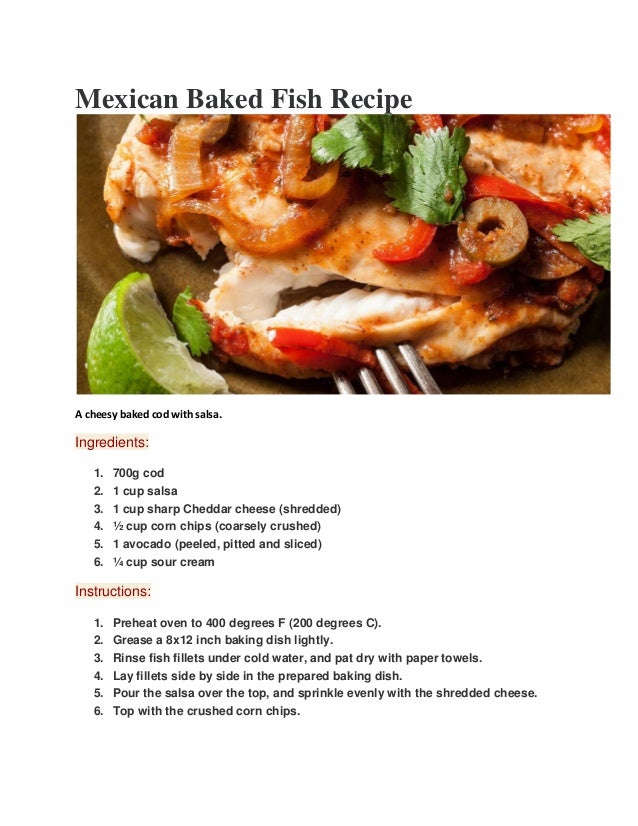 Mexican Baked Fish Recipe

A cheesy baked cod with salsa.

Ingredients:

1. 700g cod
2. 1 cup salsa
3. 1 cup sharp Cheddar cheese (shredded)
4. ½ cup corn chips (coarsely crushed)
5. 1 avocado (peeled, pitted and sliced)
6. ¼ cup sour cream

Instructions:

1. Preheat oven to 400 degrees F (200 degrees C).
2. Grease a 8x12 inch baking dish lightly.
3. Rinse fish fillets under cold water, and pat dry with paper towels.
4. Lay fillets side by side in the prepared baking dish.
5. Pour the salsa over the top, and sprinkle evenly with the shredded cheese.
6. Top with the crushed corn chips.